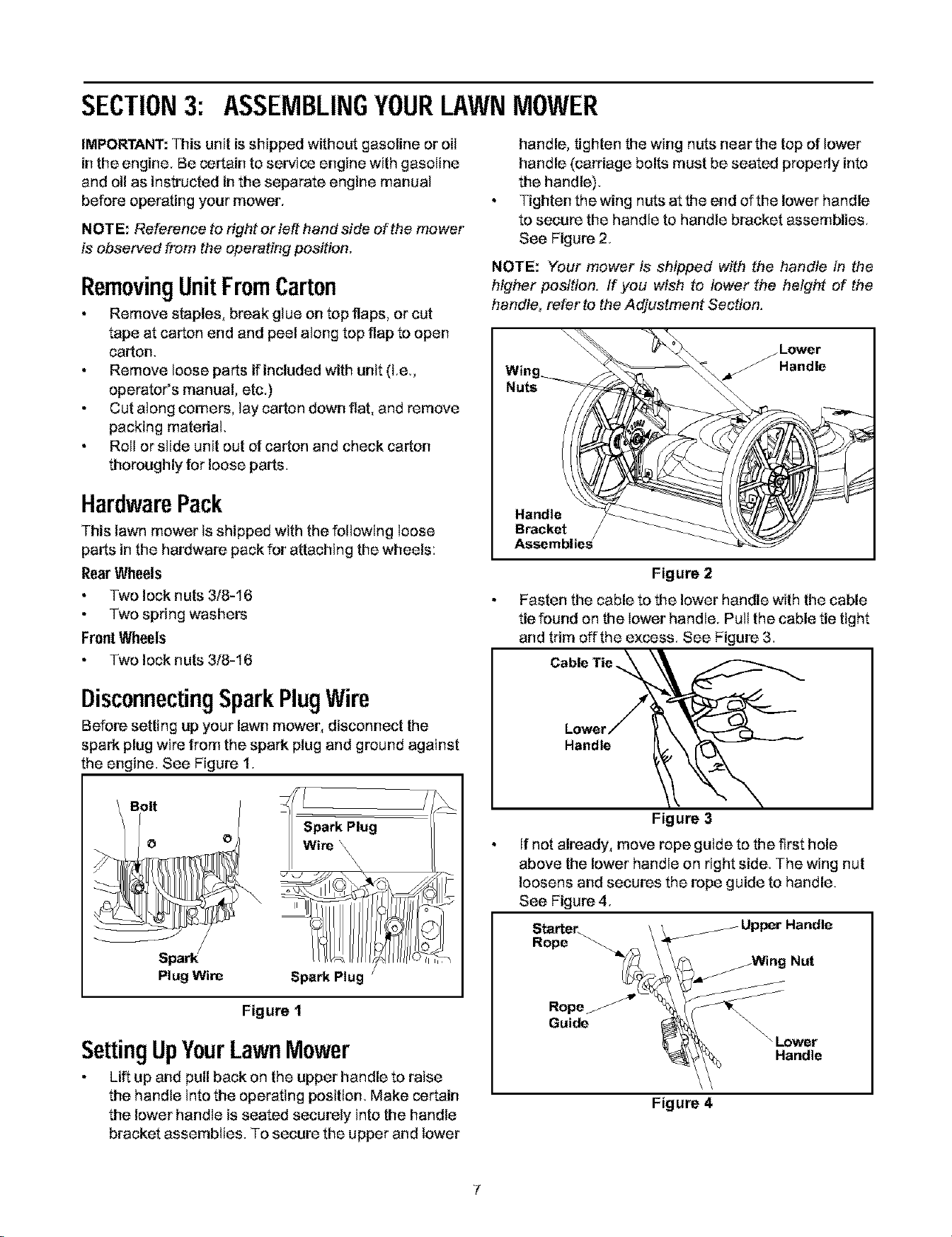 SECTION 3: ASSEMBLING YOUR LAWN MOWER

IMPORTANT: This unit is shipped without gasoline or oil in the engine. Be certain to service engine with gasoline and oil as instructed in the separate engine manual before operating your mower.

NOTE: Reference to right or left hand side of the mower is observed from the operating position.

Removing Unit From Carton

• Remove staples, break glue on top flaps, or cut tape at carton end and peel along top flap to open carton.
• Remove loose parts if included with unit (i.e., operator's manual, etc.)
• Cut along corners, lay carton down flat, and remove packing material.
• Roll or slide unit out of carton and check carton thoroughly for loose parts.

Hardware Pack

This lawn mower is shipped with the following loose parts in the hardware pack for attaching the wheels:

Rear Wheels
• Two lock nuts 3/8-16
• Two spring washers

Front Wheels
• Two lock nuts 3/8-16

Disconnecting Spark Plug Wire

Before setting up your lawn mower, disconnect the spark plug wire from the spark plug and ground against the engine. See Figure 1.

Bolt
Spark Plug Wire
Spark Plug Wire
Spark Plug

Figure 1

Setting Up Your Lawn Mower

• Lift up and pull back on the upper handle to raise the handle into the operating position. Make certain the lower handle is seated securely into the handle bracket assemblies. To secure the upper and lower handle, tighten the wing nuts near the top of lower handle (carriage bolts must be seated properly into the handle).
• Tighten the wing nuts at the end of the lower handle to secure the handle to handle bracket assemblies. See Figure 2.

NOTE: Your mower is shipped with the handle in the higher position. If you wish to lower the height of the handle, refer to the Adjustment Section.

Wing Nuts
Lower Handle
Handle Bracket Assemblies

Figure 2

• Fasten the cable to the lower handle with the cable tie found on the lower handle. Pull the cable tie tight and trim off the excess. See Figure 3.

Cable Tie
Lower Handle

Figure 3

• If not already, move rope guide to the first hole above the lower handle on right side. The wing nut loosens and secures the rope guide to handle. See Figure 4.

Starter Rope
Upper Handle
Wing Nut
Rope Guide
Lower Handle

Figure 4

7